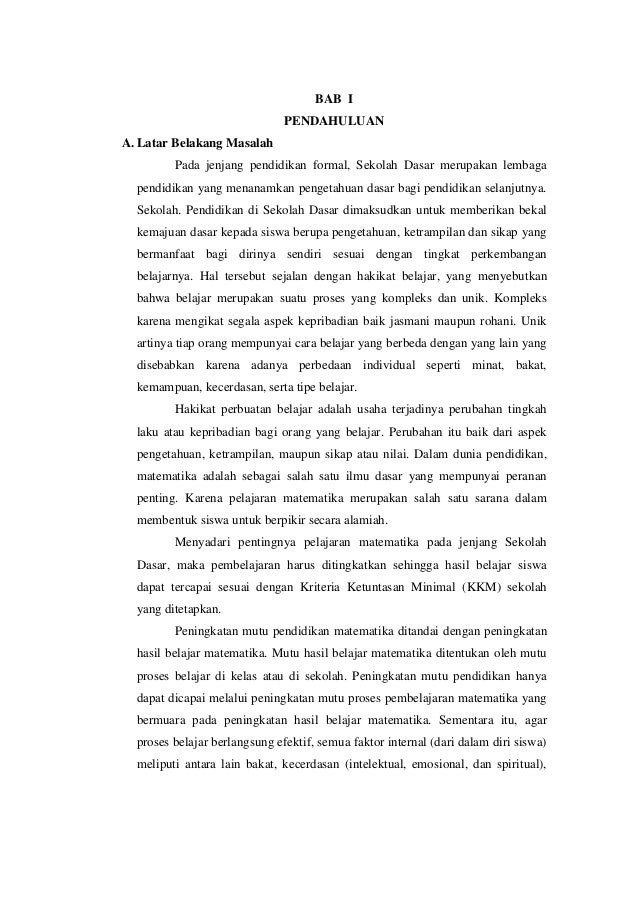 BAB I
PENDAHULUAN

A. Latar Belakang Masalah

Pada jenjang pendidikan formal, Sekolah Dasar merupakan lembaga pendidikan yang menanamkan pengetahuan dasar bagi pendidikan selanjutnya. Sekolah. Pendidikan di Sekolah Dasar dimaksudkan untuk memberikan bekal kemajuan dasar kepada siswa berupa pengetahuan, ketrampilan dan sikap yang bermanfaat bagi dirinya sendiri sesuai dengan tingkat perkembangan belajarnya. Hal tersebut sejalan dengan hakikat belajar, yang menyebutkan bahwa belajar merupakan suatu proses yang kompleks dan unik. Kompleks karena mengikat segala aspek kepribadian baik jasmani maupun rohani. Unik artinya tiap orang mempunyai cara belajar yang berbeda dengan yang lain yang disebabkan karena adanya perbedaan individual seperti minat, bakat, kemampuan, kecerdasan, serta tipe belajar.

Hakikat perbuatan belajar adalah usaha terjadinya perubahan tingkah laku atau kepribadian bagi orang yang belajar. Perubahan itu baik dari aspek pengetahuan, ketrampilan, maupun sikap atau nilai. Dalam dunia pendidikan, matematika adalah sebagai salah satu ilmu dasar yang mempunyai peranan penting. Karena pelajaran matematika merupakan salah satu sarana dalam membentuk siswa untuk berpikir secara alamiah.

Menyadari pentingnya pelajaran matematika pada jenjang Sekolah Dasar, maka pembelajaran harus ditingkatkan sehingga hasil belajar siswa dapat tercapai sesuai dengan Kriteria Ketuntasan Minimal (KKM) sekolah yang ditetapkan.

Peningkatan mutu pendidikan matematika ditandai dengan peningkatan hasil belajar matematika. Mutu hasil belajar matematika ditentukan oleh mutu proses belajar di kelas atau di sekolah. Peningkatan mutu pendidikan hanya dapat dicapai melalui peningkatan mutu proses pembelajaran matematika yang bermuara pada peningkatan hasil belajar matematika. Sementara itu, agar proses belajar berlangsung efektif, semua faktor internal (dari dalam diri siswa) meliputi antara lain bakat, kecerdasan (intelektual, emosional, dan spiritual),